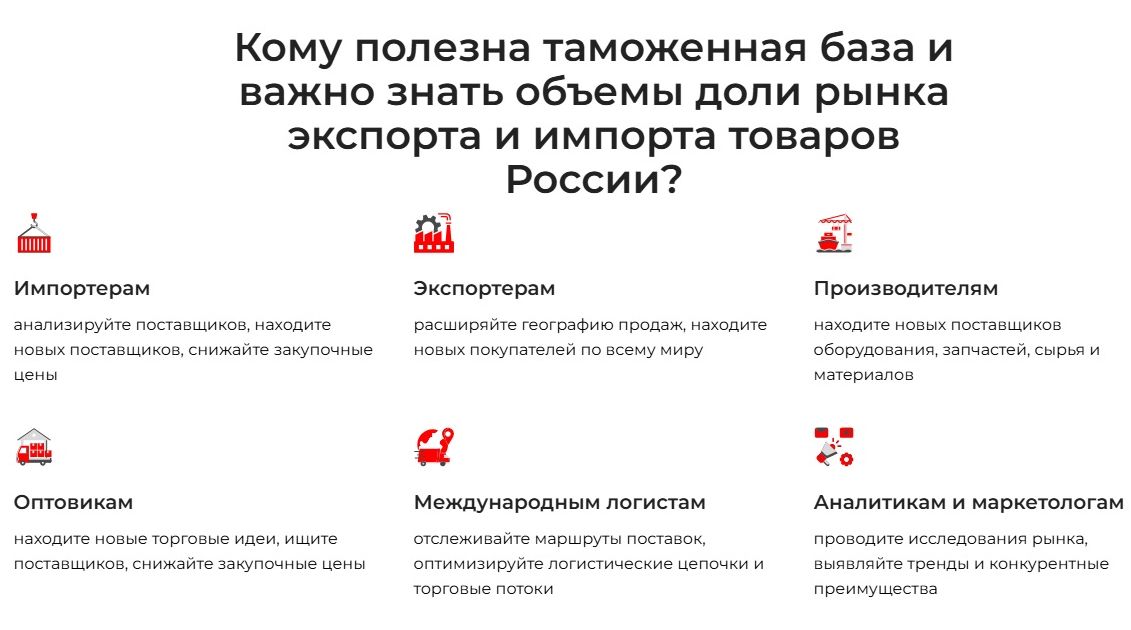 Кому полезна таможенная база и важно знать объемы доли рынка экспорта и импорта товаров России?

Импортерам

анализируйте поставщиков, находите новых поставщиков, снижайте закупочные цены

Экспортерам

расширяйте географию продаж, находите новых покупателей по всему миру

Производителям

находите новых поставщиков оборудования, запчастей, сырья и материалов

Оптовикам

находите новые торговые идеи, ищите поставщиков, снижайте закупочные цены

Международным логистам

отслеживайте маршруты поставок, оптимизируйте логистические цепочки и торговые потоки

Аналитикам и маркетологам

проводите исследования рынка, выявляйте тренды и конкурентные преимущества